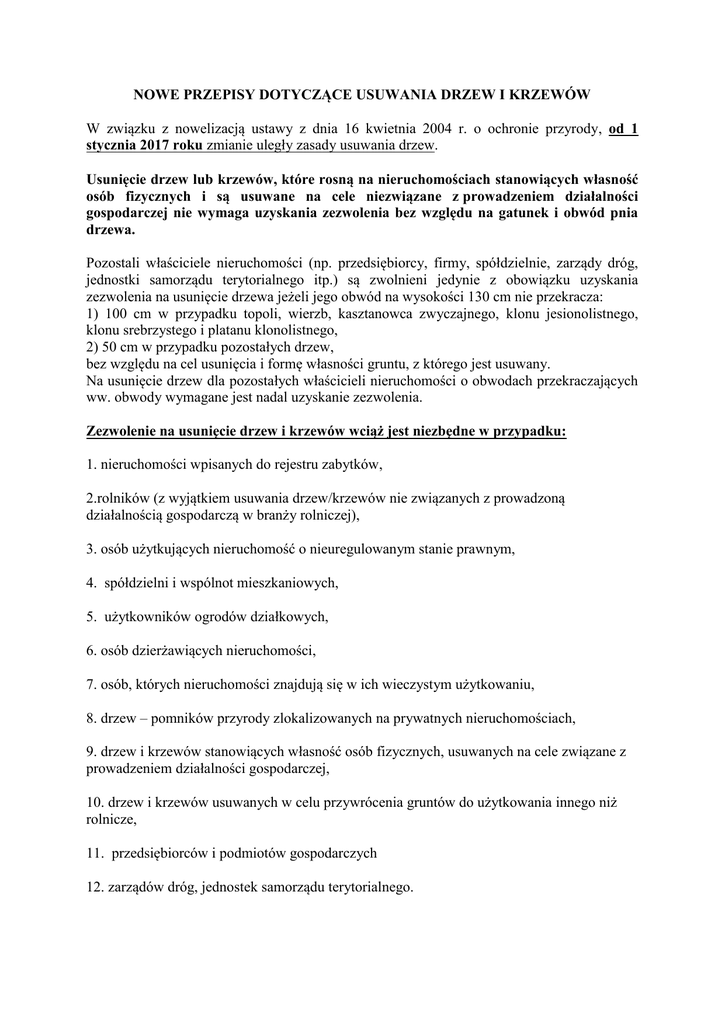 NOWE PRZEPISY DOTYCZĄCE USUWANIA DRZEW I KRZEWÓW

W związku z nowelizacją ustawy z dnia 16 kwietnia 2004 r. o ochronie przyrody, od 1 stycznia 2017 roku zmianie uległy zasady usuwania drzew.

Usunięcie drzew lub krzewów, które rosną na nieruchomościach stanowiących własność osób fizycznych i są usuwane na cele niezwiązane z prowadzeniem działalności gospodarczej nie wymaga uzyskania zezwolenia bez względu na gatunek i obwód pnia drzewa.

Pozostali właściciele nieruchomości (np. przedsiębiorcy, firmy, spółdzielnie, zarządy dróg, jednostki samorządu terytorialnego itp.) są zwolnieni jedynie z obowiązku uzyskania zezwolenia na usunięcie drzewa jeżeli jego obwód na wysokości 130 cm nie przekracza:
1) 100 cm w przypadku topoli, wierzb, kasztanowca zwyczajnego, klonu jesionolistnego, klonu srebrzystego i platanu klonolistnego,
2) 50 cm w przypadku pozostałych drzew,
bez względu na cel usunięcia i formę własności gruntu, z którego jest usuwany.
Na usunięcie drzew dla pozostałych właścicieli nieruchomości o obwodach przekraczających ww. obwody wymagane jest nadal uzyskanie zezwolenia.

Zezwolenie na usunięcie drzew i krzewów wciąż jest niezbędne w przypadku:

1. nieruchomości wpisanych do rejestru zabytków,

2.rolników (z wyjątkiem usuwania drzew/krzewów nie związanych z prowadzoną działalnością gospodarczą w branży rolniczej),

3. osób użytkujących nieruchomość o nieuregulowanym stanie prawnym,

4. spółdzielni i wspólnot mieszkaniowych,

5. użytkowników ogrodów działkowych,

6. osób dzierżawiących nieruchomości,

7. osób, których nieruchomości znajdują się w ich wieczystym użytkowaniu,

8. drzew – pomników przyrody zlokalizowanych na prywatnych nieruchomościach,

9. drzew i krzewów stanowiących własność osób fizycznych, usuwanych na cele związane z prowadzeniem działalności gospodarczej,

10. drzew i krzewów usuwanych w celu przywrócenia gruntów do użytkowania innego niż rolnicze,

11. przedsiębiorców i podmiotów gospodarczych

12. zarządów dróg, jednostek samorządu terytorialnego.